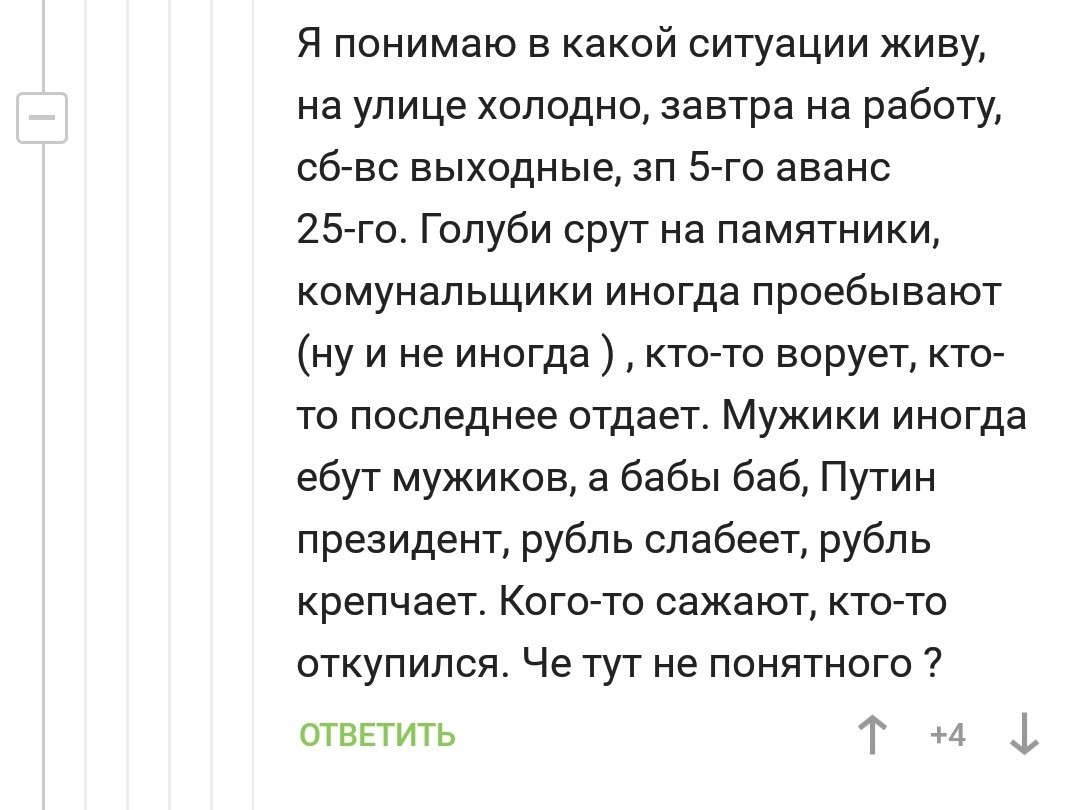 Я понимаю в какой ситуации живу, на улице холодно, завтра на работу, сб-вс выходные, зп 5-го аванс 25-го. Голуби срут на памятники, комунальщики иногда проебывают (ну и не иногда ) , кто-то ворует, кто-то последнее отдает. Мужики иногда ебут мужиков, а бабы баб, Путин президент, рубль слабеет, рубль крепчает. Кого-то сажают, кто-то откупился. Че тут не понятного ?

ОТВЕТИТЬ

+4